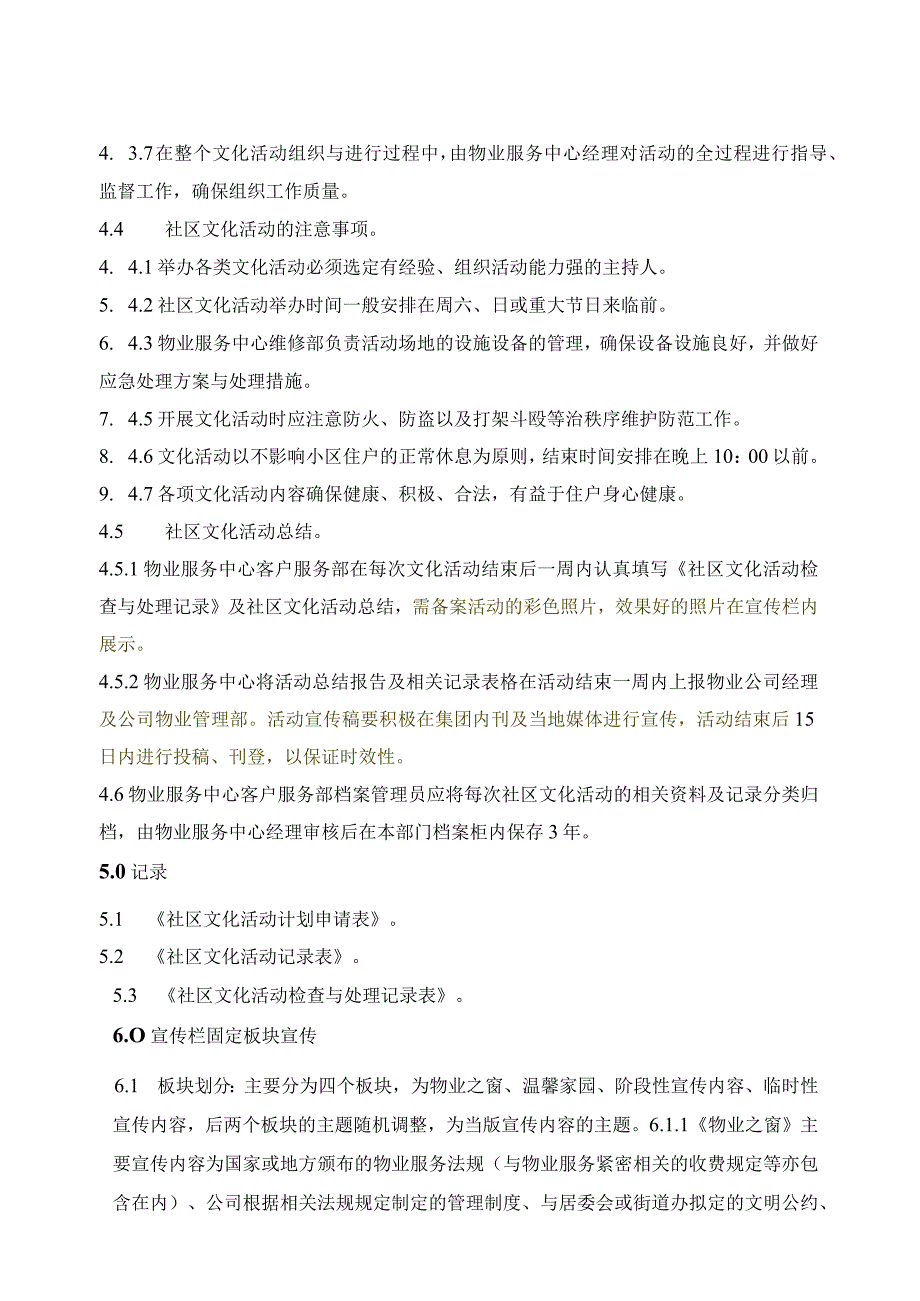 4. 3.7在整个文化活动组织与进行过程中，由物业服务中心经理对活动的全过程进行指导、监督工作，确保组织工作质量。

4.4　　社区文化活动的注意事项。

4. 4.1举办各类文化活动必须选定有经验、组织活动能力强的主持人。

5. 4.2社区文化活动举办时间一般安排在周六、日或重大节日来临前。

6. 4.3物业服务中心维修部负责活动场地的设施设备的管理，确保设备设施良好，并做好应急处理方案与处理措施。

7. 4.5开展文化活动时应注意防火、防盗以及打架斗殴等治秩序维护防范工作。

8. 4.6文化活动以不影响小区住户的正常休息为原则，结束时间安排在晚上10：00以前。

9. 4.7各项文化活动内容确保健康、积极、合法，有益于住户身心健康。

4.5　　社区文化活动总结。

4.5.1物业服务中心客户服务部在每次文化活动结束后一周内认真填写《社区文化活动检查与处理记录》及社区文化活动总结，需备案活动的彩色照片，效果好的照片在宣传栏内展示。

4.5.2物业服务中心将活动总结报告及相关记录表格在活动结束一周内上报物业公司经理及公司物业管理部。活动宣传稿要积极在集团内刊及当地媒体进行宣传，活动结束后15日内进行投稿、刊登，以保证时效性。

4.6物业服务中心客户服务部档案管理员应将每次社区文化活动的相关资料及记录分类归档，由物业服务中心经理审核后在本部门档案柜内保存3年。

5.0记录

5.1　《社区文化活动计划申请表》。

5.2　《社区文化活动记录表》。

5.3　《社区文化活动检查与处理记录表》。

6.O宣传栏固定板块宣传

6.1　板块划分：主要分为四个板块，为物业之窗、温馨家园、阶段性宣传内容、临时性宣传内容，后两个板块的主题随机调整，为当版宣传内容的主题。6.1.1《物业之窗》主要宣传内容为国家或地方颁布的物业服务法规（与物业服务紧密相关的收费规定等亦包含在内）、公司根据相关法规规定制定的管理制度、与居委会或街道办拟定的文明公约、